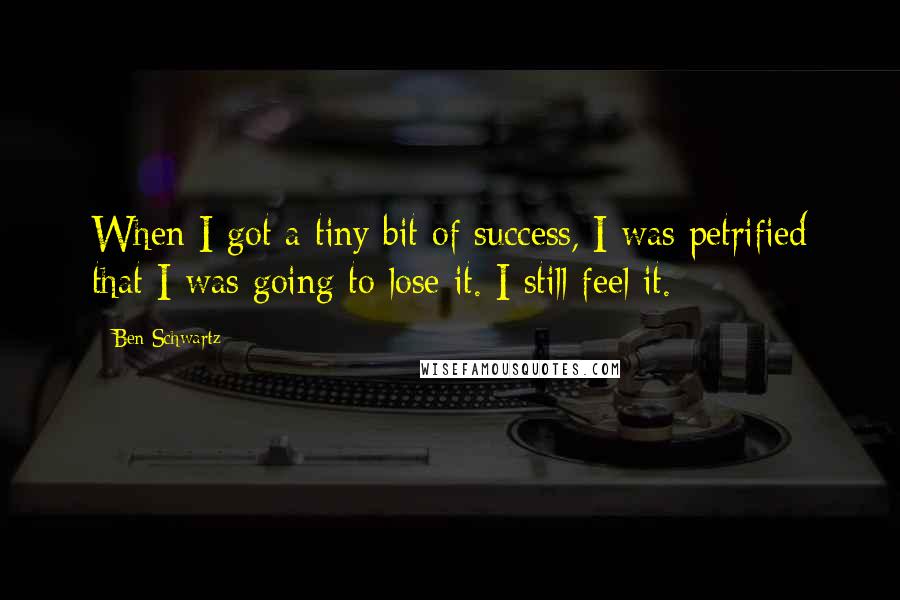 When I got a tiny bit of success, I was petrified that I was going to lose it. I still feel it.

Ben Schwartz

WISEFAMOUSQUOTES.COM